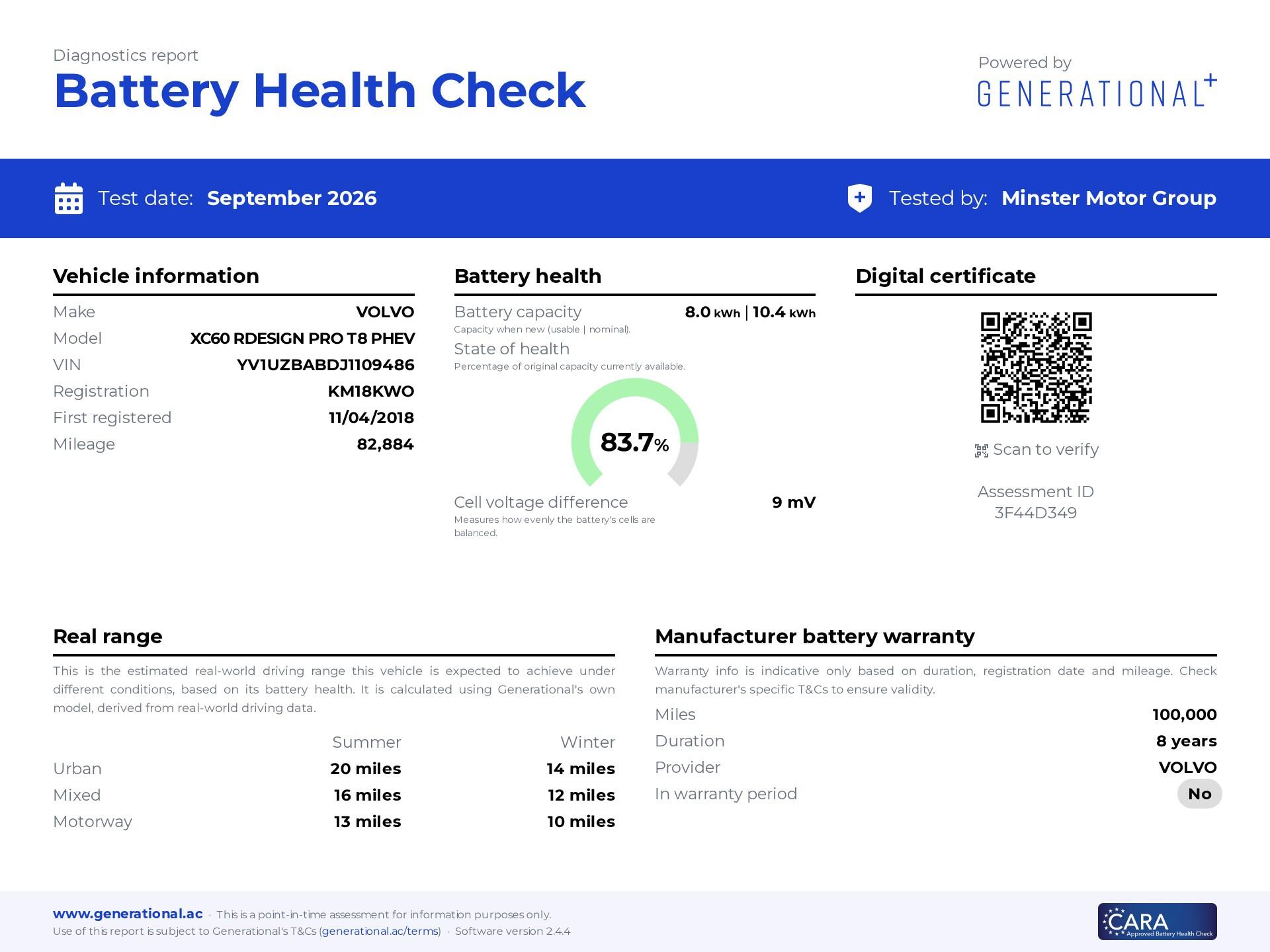 Diagnostics report
Battery Health Check

Powered by
GENERATIONAL+

Test date: September 2026

Tested by: Minster Motor Group

Vehicle information

Make VOLVO
Model XC60 RDESIGN PRO T8 PHEV
VIN YV1UZBABDJ1109486
Registration KM18KWO
First registered 11/04/2018
Mileage 82,884

Battery health

Battery capacity 8.0 kWh | 10.4 kWh
Capacity when new (usable | nominal).
State of health
Percentage of original capacity currently available.

83.7%

Cell voltage difference 9 mV
Measures how evenly the battery's cells are balanced.

Digital certificate

Scan to verify

Assessment ID
3F44D349

Real range

This is the estimated real-world driving range this vehicle is expected to achieve under different conditions, based on its battery health. It is calculated using Generational's own model, derived from real-world driving data.

| | Summer | Winter |
|---|---|---|
| Urban | 20 miles | 14 miles |
| Mixed | 16 miles | 12 miles |
| Motorway | 13 miles | 10 miles |

Manufacturer battery warranty

Warranty info is indicative only based on duration, registration date and mileage. Check manufacturer's specific T&Cs to ensure validity.

Miles 100,000
Duration 8 years
Provider VOLVO
In warranty period No

www.generational.ac · This is a point-in-time assessment for information purposes only.
Use of this report is subject to Generational's T&Cs (generational.ac/terms) · Software version 2.4.4

CARA
Approved Battery Health Check